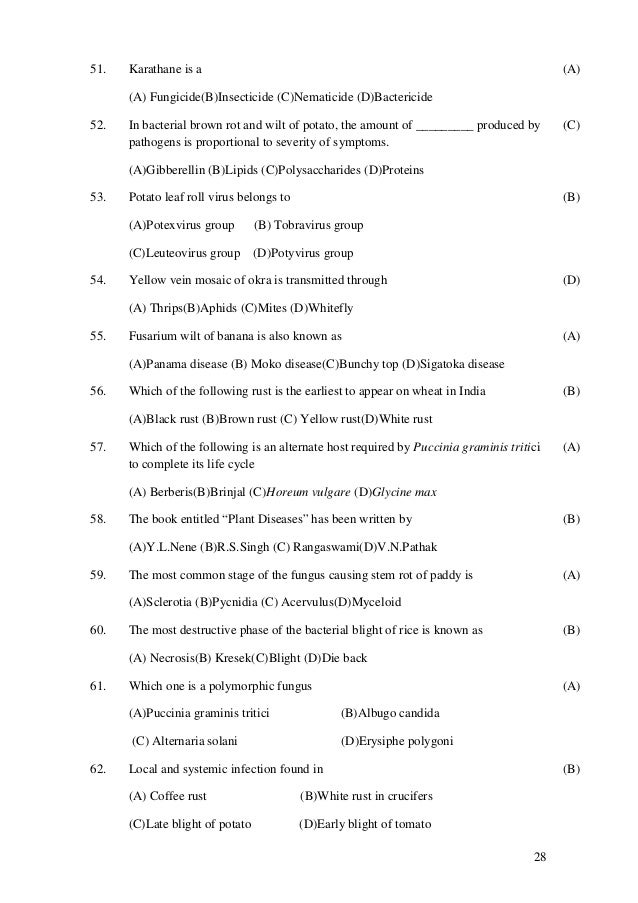 51. Karathane is a (A)

(A) Fungicide(B)Insecticide (C)Nematicide (D)Bactericide

52. In bacterial brown rot and wilt of potato, the amount of _________ produced by pathogens is proportional to severity of symptoms. (C)

(A)Gibberellin (B)Lipids (C)Polysaccharides (D)Proteins

53. Potato leaf roll virus belongs to (B)

(A)Potexvirus group (B) Tobravirus group

(C)Leuteovirus group (D)Potyvirus group

54. Yellow vein mosaic of okra is transmitted through (D)

(A) Thrips(B)Aphids (C)Mites (D)Whitefly

55. Fusarium wilt of banana is also known as (A)

(A)Panama disease (B) Moko disease(C)Bunchy top (D)Sigatoka disease

56. Which of the following rust is the earliest to appear on wheat in India (B)

(A)Black rust (B)Brown rust (C) Yellow rust(D)White rust

57. Which of the following is an alternate host required by Puccinia graminis tritici to complete its life cycle (A)

(A) Berberis(B)Brinjal (C)Horeum vulgare (D)Glycine max

58. The book entitled “Plant Diseases” has been written by (B)

(A)Y.L.Nene (B)R.S.Singh (C) Rangaswami(D)V.N.Pathak

59. The most common stage of the fungus causing stem rot of paddy is (A)

(A)Sclerotia (B)Pycnidia (C) Acervulus(D)Myceloid

60. The most destructive phase of the bacterial blight of rice is known as (B)

(A) Necrosis(B) Kresek(C)Blight (D)Die back

61. Which one is a polymorphic fungus (A)

(A)Puccinia graminis tritici (B)Albugo candida

(C) Alternaria solani (D)Erysiphe polygoni

62. Local and systemic infection found in (B)

(A) Coffee rust (B)White rust in crucifers

(C)Late blight of potato (D)Early blight of tomato

28